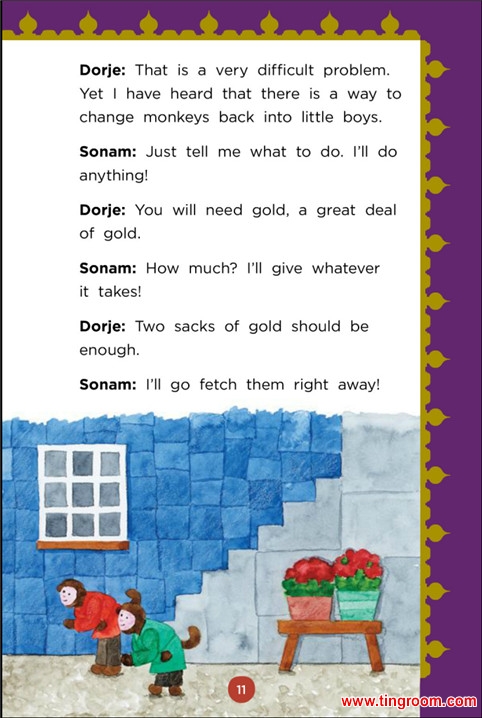 Dorje: That is a very difficult problem. Yet I have heard that there is a way to change monkeys back into little boys.

Sonam: Just tell me what to do. I'll do anything!

Dorje: You will need gold, a great deal of gold.

Sonam: How much? I'll give whatever it takes!

Dorje: Two sacks of gold should be enough.

Sonam: I'll go fetch them right away!

11

www.tingroom.com